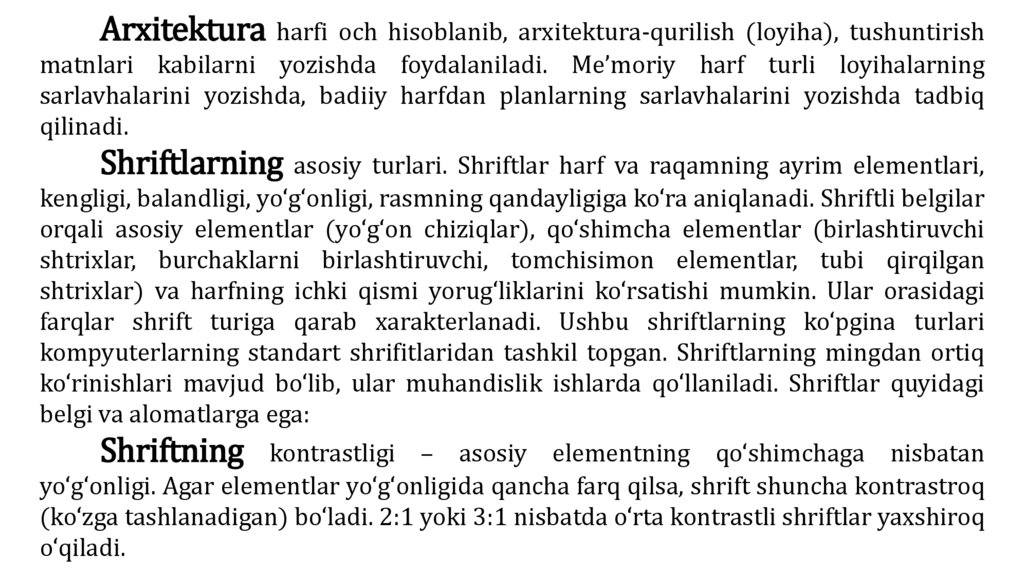 Arxitektura harfi och hisoblanib, arxitektura-qurilish (loyiha), tushuntirish matnlari kabilarni yozishda foydalaniladi. Me’moriy harf turli loyihalarning sarlavhalarini yozishda, badiiy harfdan planlarning sarlavhalarini yozishda tadbiq qilinadi.

Shriftlarning asosiy turlari. Shriftlar harf va raqamning ayrim elementlari, kengligi, balandligi, yo‘g‘onligi, rasmning qandayligiga ko‘ra aniqlanadi. Shriftli belgilar orqali asosiy elementlar (yo‘g‘on chiziqlar), qo‘shimcha elementlar (birlashtiruvchi shtrixlar, burchaklarni birlashtiruvchi, tomchisimon elementlar, tubi qirqilgan shtrixlar) va harfning ichki qismi yorug‘liklarini ko‘rsatishi mumkin. Ular orasidagi farqlar shrift turiga qarab xarakterlanadi. Ushbu shriftlarning ko‘pgina turlari kompyuterlarning standart shrifitlaridan tashkil topgan. Shriftlarning mingdan ortiq ko‘rinishlari mavjud bo‘lib, ular muhandislik ishlarda qo‘llaniladi. Shriftlar quyidagi belgi va alomatlarga ega:

Shriftning kontrastligi – asosiy elementning qo‘shimchaga nisbatan yo‘g‘onligi. Agar elementlar yo‘g‘onligida qancha farq qilsa, shrift shuncha kontrastroq (ko‘zga tashlanadigan) bo‘ladi. 2:1 yoki 3:1 nisbatda o‘rta kontrastli shriftlar yaxshiroq o‘qiladi.